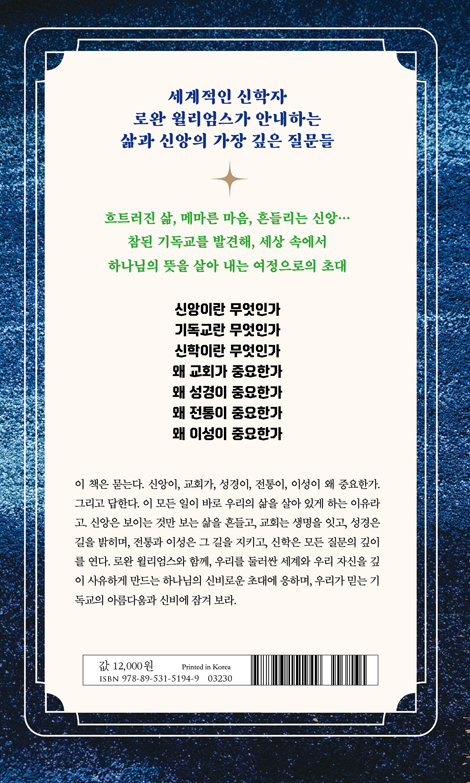 세계적인 신학자
로완 윌리엄스가 안내하는
삶과 신앙의 가장 깊은 질문들

흐트러진 삶, 메마른 마음, 흔들리는 신앙…
참된 기독교를 발견해, 세상 속에서
하나님의 뜻을 살아 내는 여정으로의 초대

신앙이란 무엇인가
기독교란 무엇인가
신학이란 무엇인가
왜 교회가 중요한가
왜 성경이 중요한가
왜 전통이 중요한가
왜 이성이 중요한가

이 책은 묻는다. 신앙이, 교회가, 성경이, 전통이, 이성이 왜 중요한가. 그리고 답한다. 이 모든 일이 바로 우리의 삶을 살아 있게 하는 이유라고. 신앙은 보이는 것만 보는 삶을 흔들고, 교회는 생명을 잇고, 성경은 길을 밝히며, 전통과 이성은 그 길을 지키고, 신학은 모든 질문의 깊이를 연다. 로완 윌리엄스와 함께, 우리를 둘러싼 세계와 우리 자신을 깊이 사유하게 만드는 하나님의 신비로운 초대에 응하며, 우리가 믿는 기독교의 아름다움과 신비에 잠겨 보라.

값 12,000원 Printed in Korea
ISBN 978-89-531-5194-9 03230